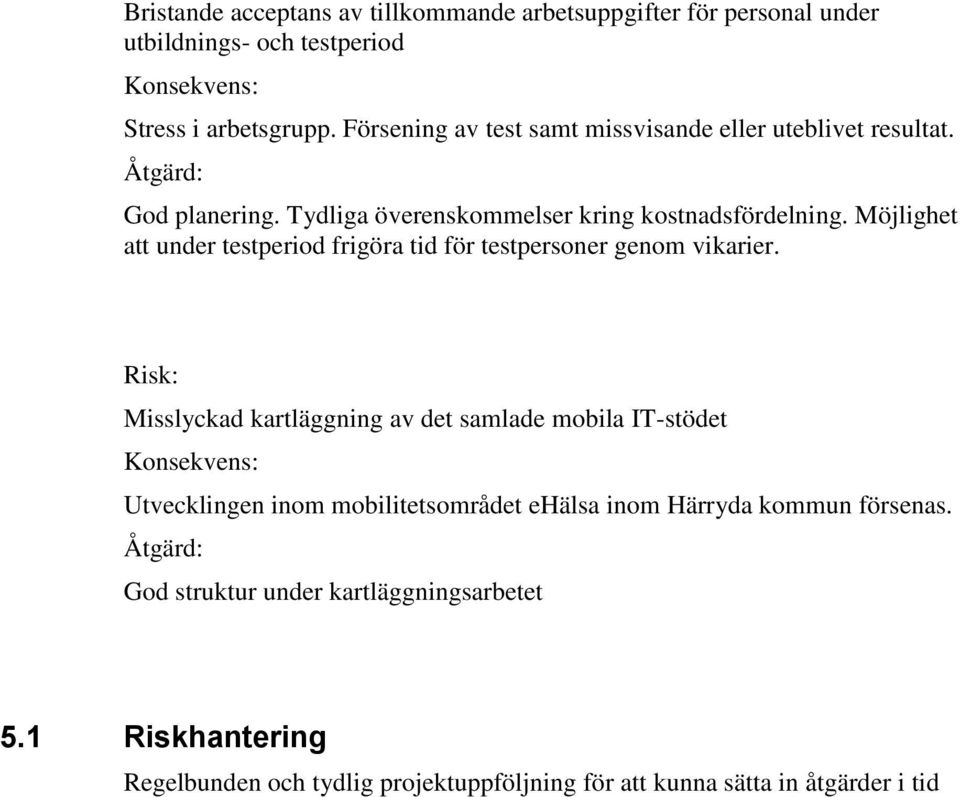 Bristande acceptans av tillkommande arbetsuppgifter för personal under utbildnings- och testperiod

Konsekvens:

Stress i arbetsgrupp. Försening av test samt missvisande eller uteblivet resultat.

Åtgärd:

God planering. Tydliga överenskommelser kring kostnadsfördelning. Möjlighet att under testperiod frigöra tid för testpersoner genom vikarier.

Risk:

Misslyckad kartläggning av det samlade mobila IT-stödet

Konsekvens:

Utvecklingen inom mobilitetsområdet eHälsa inom Härryda kommun försenas.

Åtgärd:

God struktur under kartläggningsarbetet

5.1 Riskhantering

Regelbunden och tydlig projektuppföljning för att kunna sätta in åtgärder i tid